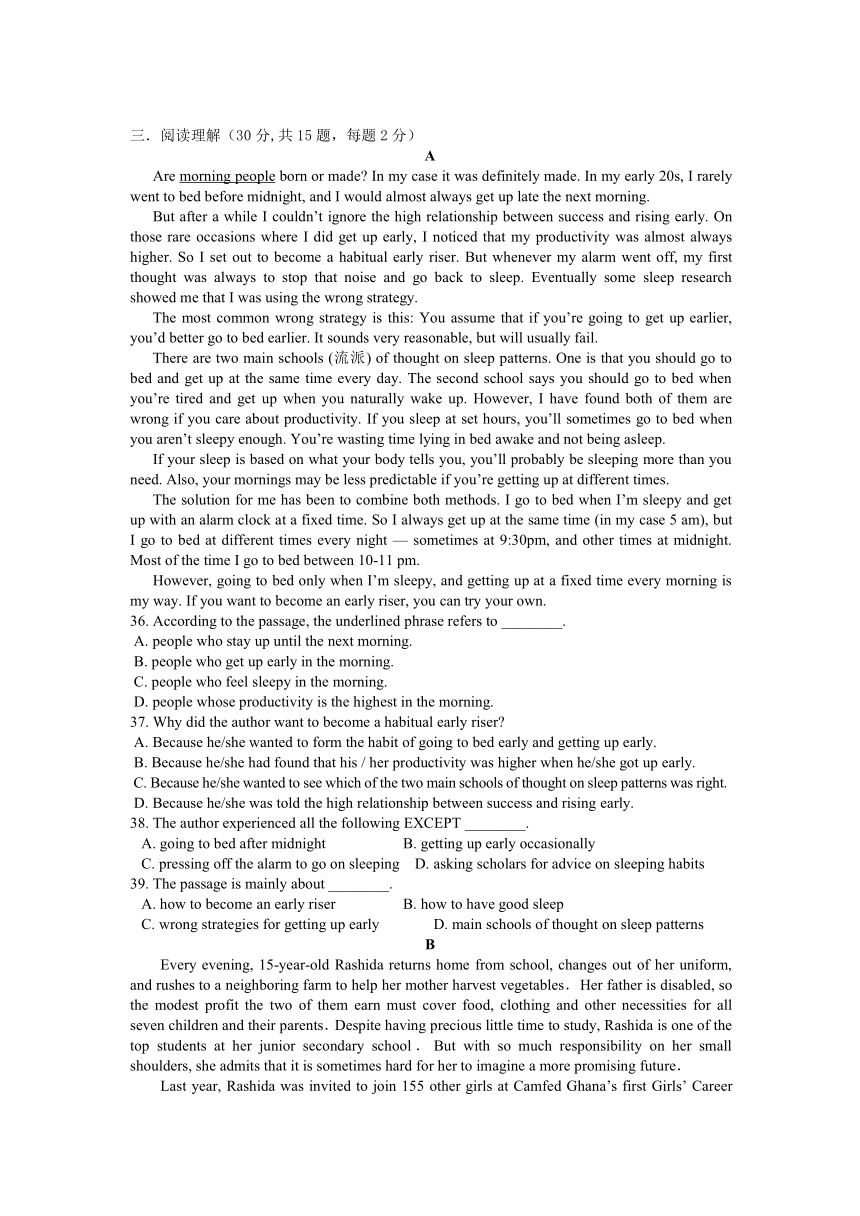 三．阅读理解（30 分, 共 15 题，每题 2 分）

A

Are morning people born or made? In my case it was definitely made. In my early 20s, I rarely went to bed before midnight, and I would almost always get up late the next morning.

But after a while I couldn't ignore the high relationship between success and rising early. On those rare occasions where I did get up early, I noticed that my productivity was almost always higher. So I set out to become a habitual early riser. But whenever my alarm went off, my first thought was always to stop that noise and go back to sleep. Eventually some sleep research showed me that I was using the wrong strategy.

The most common wrong strategy is this: You assume that if you're going to get up earlier, you'd better go to bed earlier. It sounds very reasonable, but will usually fail.

There are two main schools (流派) of thought on sleep patterns. One is that you should go to bed and get up at the same time every day. The second school says you should go to bed when you're tired and get up when you naturally wake up. However, I have found both of them are wrong if you care about productivity. If you sleep at set hours, you'll sometimes go to bed when you aren't sleepy enough. You're wasting time lying in bed awake and not being asleep.

If your sleep is based on what your body tells you, you'll probably be sleeping more than you need. Also, your mornings may be less predictable if you're getting up at different times.

The solution for me has been to combine both methods. I go to bed when I'm sleepy and get up with an alarm clock at a fixed time. So I always get up at the same time (in my case 5 am), but I go to bed at different times every night — sometimes at 9:30pm, and other times at midnight. Most of the time I go to bed between 10-11 pm.

However, going to bed only when I'm sleepy, and getting up at a fixed time every morning is my way. If you want to become an early riser, you can try your own.

36. According to the passage, the underlined phrase refers to ________.
A. people who stay up until the next morning.
B. people who get up early in the morning.
C. people who feel sleepy in the morning.
D. people whose productivity is the highest in the morning.

37. Why did the author want to become a habitual early riser?
A. Because he/she wanted to form the habit of going to bed early and getting up early.
B. Because he/she had found that his / her productivity was higher when he/she got up early.
C. Because he/she wanted to see which of the two main schools of thought on sleep patterns was right.
D. Because he/she was told the high relationship between success and rising early.

38. The author experienced all the following EXCEPT ________.
A. going to bed after midnight B. getting up early occasionally
C. pressing off the alarm to go on sleeping D. asking scholars for advice on sleeping habits

39. The passage is mainly about ________.
A. how to become an early riser B. how to have good sleep
C. wrong strategies for getting up early D. main schools of thought on sleep patterns

B

Every evening, 15-year-old Rashida returns home from school, changes out of her uniform, and rushes to a neighboring farm to help her mother harvest vegetables. Her father is disabled, so the modest profit the two of them earn must cover food, clothing and other necessities for all seven children and their parents. Despite having precious little time to study, Rashida is one of the top students at her junior secondary school. But with so much responsibility on her small shoulders, she admits that it is sometimes hard for her to imagine a more promising future.

Last year, Rashida was invited to join 155 other girls at Camfed Ghana's first Girls' Career